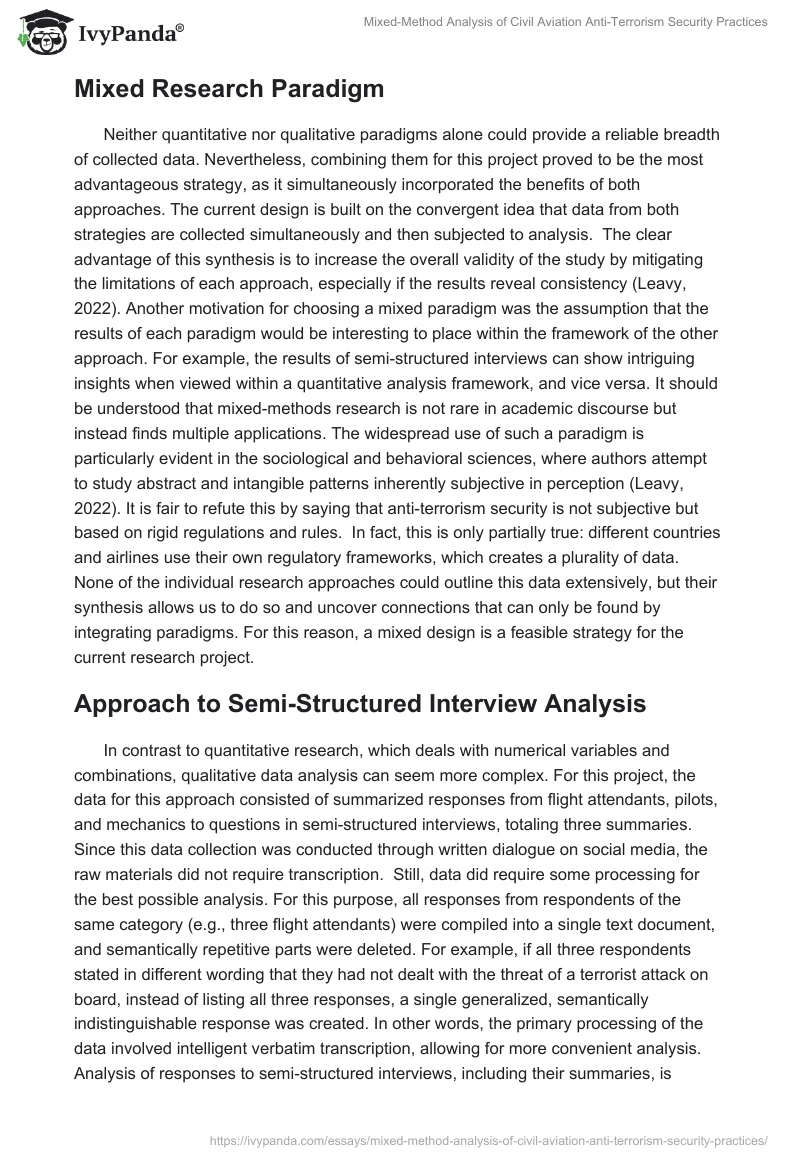 IvyPanda®

Mixed-Method Analysis of Civil Aviation Anti-Terrorism Security Practices

Mixed Research Paradigm

Neither quantitative nor qualitative paradigms alone could provide a reliable breadth of collected data. Nevertheless, combining them for this project proved to be the most advantageous strategy, as it simultaneously incorporated the benefits of both approaches. The current design is built on the convergent idea that data from both strategies are collected simultaneously and then subjected to analysis. The clear advantage of this synthesis is to increase the overall validity of the study by mitigating the limitations of each approach, especially if the results reveal consistency (Leavy, 2022). Another motivation for choosing a mixed paradigm was the assumption that the results of each paradigm would be interesting to place within the framework of the other approach. For example, the results of semi-structured interviews can show intriguing insights when viewed within a quantitative analysis framework, and vice versa. It should be understood that mixed-methods research is not rare in academic discourse but instead finds multiple applications. The widespread use of such a paradigm is particularly evident in the sociological and behavioral sciences, where authors attempt to study abstract and intangible patterns inherently subjective in perception (Leavy, 2022). It is fair to refute this by saying that anti-terrorism security is not subjective but based on rigid regulations and rules. In fact, this is only partially true: different countries and airlines use their own regulatory frameworks, which creates a plurality of data. None of the individual research approaches could outline this data extensively, but their synthesis allows us to do so and uncover connections that can only be found by integrating paradigms. For this reason, a mixed design is a feasible strategy for the current research project.

Approach to Semi-Structured Interview Analysis

In contrast to quantitative research, which deals with numerical variables and combinations, qualitative data analysis can seem more complex. For this project, the data for this approach consisted of summarized responses from flight attendants, pilots, and mechanics to questions in semi-structured interviews, totaling three summaries. Since this data collection was conducted through written dialogue on social media, the raw materials did not require transcription. Still, data did require some processing for the best possible analysis. For this purpose, all responses from respondents of the same category (e.g., three flight attendants) were compiled into a single text document, and semantically repetitive parts were deleted. For example, if all three respondents stated in different wording that they had not dealt with the threat of a terrorist attack on board, instead of listing all three responses, a single generalized, semantically indistinguishable response was created. In other words, the primary processing of the data involved intelligent verbatim transcription, allowing for more convenient analysis. Analysis of responses to semi-structured interviews, including their summaries, is

https://ivypanda.com/essays/mixed-method-analysis-of-civil-aviation-anti-terrorism-security-practices/